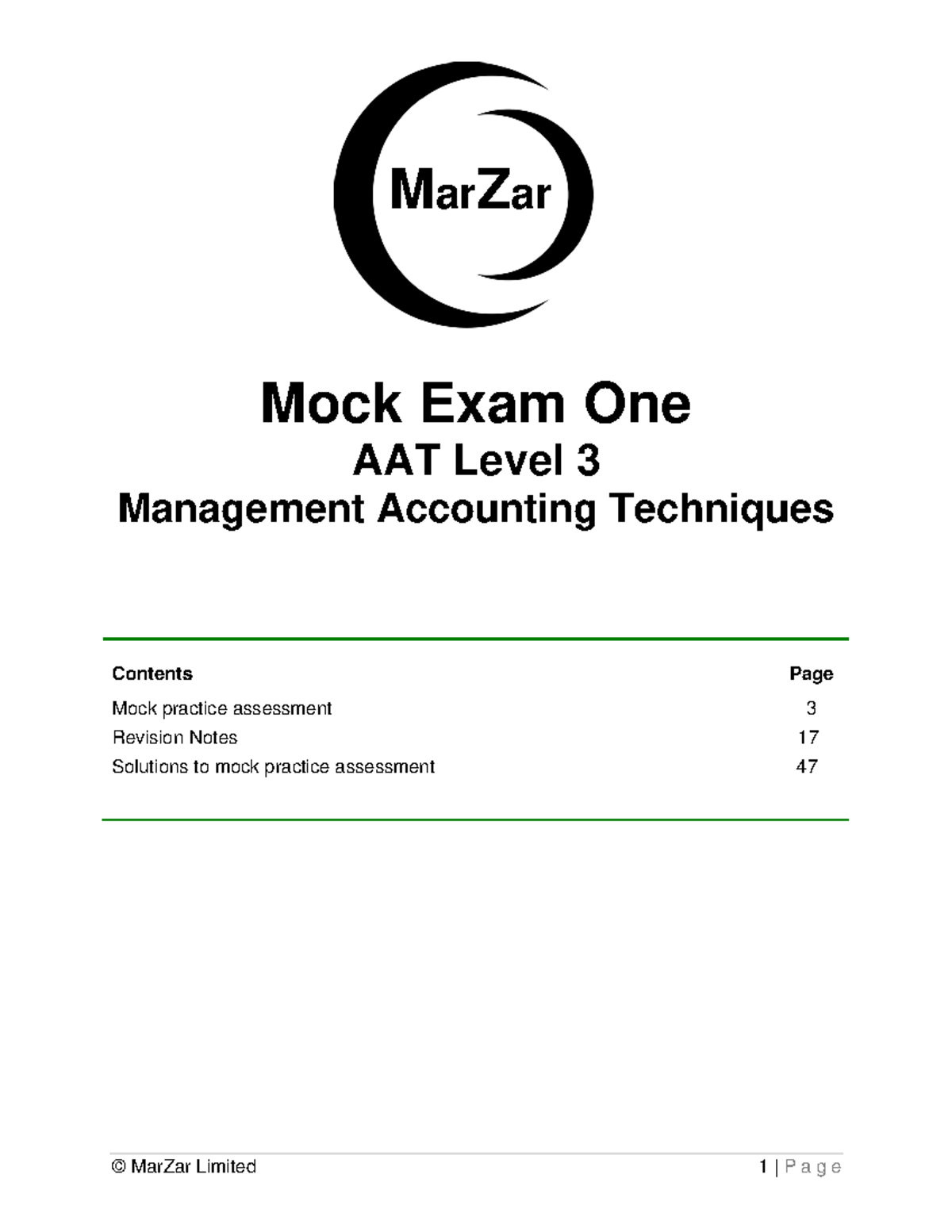 MarZar

Mock Exam One

AAT Level 3

Management Accounting Techniques

Contents Page

Mock practice assessment 3

Revision Notes 17

Solutions to mock practice assessment 47

© MarZar Limited

1 | P a g e